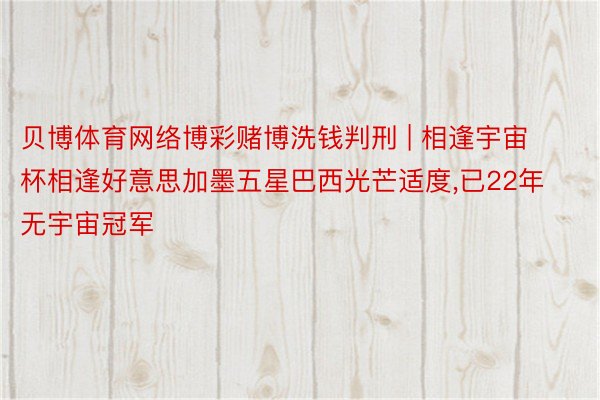 贝博体育网络博彩赌博洗钱判刑 | 相逢宇宙杯相逢好意思加墨五星巴西光芒适度,已22年无宇宙冠军